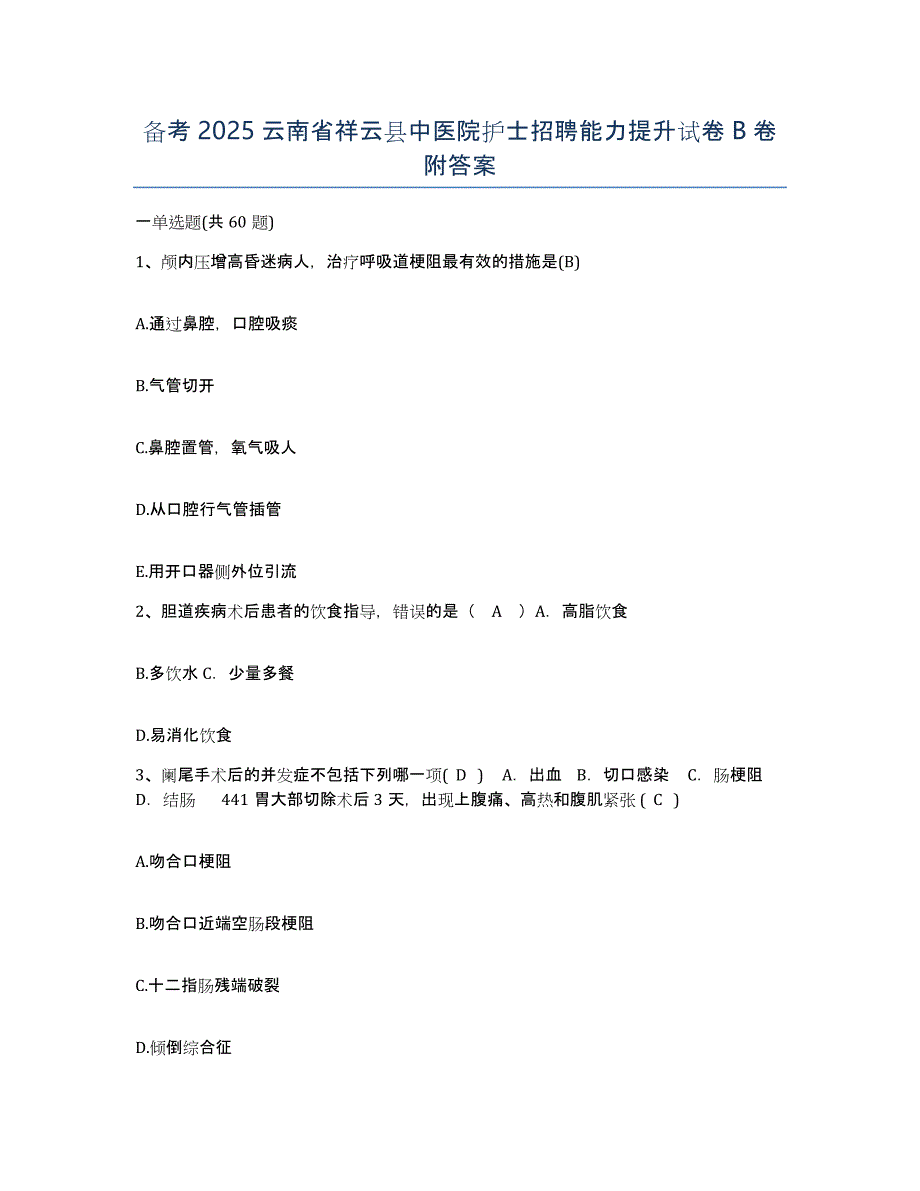 备考 2025 云南省祥云县中医院护士招聘能力提升试卷 B 卷附答案

一单选题(共 60 题)

1、颅内压增高昏迷病人，治疗呼吸道梗阻最有效的措施是(B)

A.通过鼻腔，口腔吸痰

B.气管切开

C.鼻腔置管，氧气吸人

D.从口腔行气管插管

E.用开口器侧外位引流

2、胆道疾病术后患者的饮食指导，错误的是（ A ）A. 高脂饮食

B.多饮水 C. 少量多餐

D.易消化饮食

3、阑尾手术后的并发症不包括下列哪一项( D ) A. 出血 B. 切口感染 C. 肠梗阻 D. 结肠 441 胃大部切除术后 3 天，出现上腹痛、高热和腹肌紧张 ( C )

A.吻合口梗阻

B.吻合口近端空肠段梗阻

C.十二指肠残端破裂

D.倾倒综合征